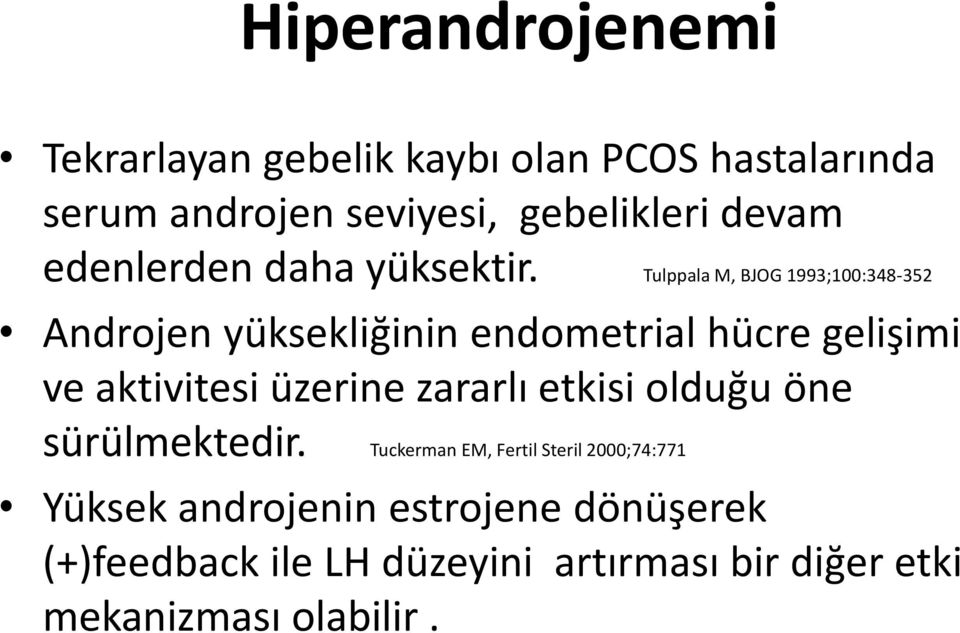 Hiperandrojenemi

• Tekrarlayan gebelik kaybı olan PCOS hastalarında serum androjen seviyesi, gebelikleri devam edenlerden daha yüksektir. Tulppala M, BJOG 1993;100:348-352

• Androjen yüksekliğinin endometrial hücre gelişimi ve aktivitesi üzerine zararlı etkisi olduğu öne sürülmektedir. Tuckerman EM, Fertil Steril 2000;74:771

• Yüksek androjenin estrojene dönüşerek (+)feedback ile LH düzeyini artırması bir diğer etki mekanizması olabilir .